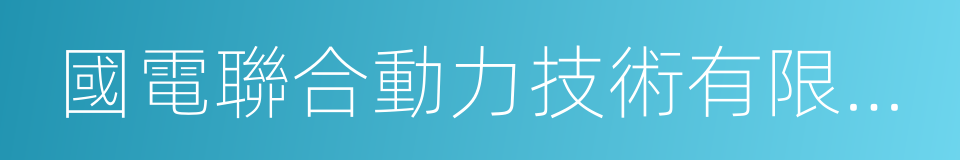 國電聯合動力技術有限...